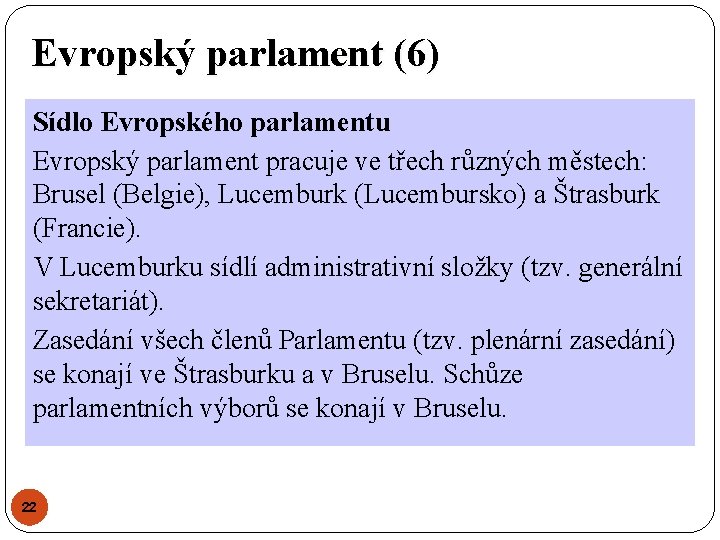 Evropský parlament (6)

Sídlo Evropského parlamentu

Evropský parlament pracuje ve třech různých městech: Brusel (Belgie), Lucemburk (Lucembursko) a Štrasburk (Francie).

V Lucemburku sídlí administrativní složky (tzv. generální sekretariát).

Zasedání všech členů Parlamentu (tzv. plenární zasedání) se konají ve Štrasburku a v Bruselu. Schůze parlamentních výborů se konají v Bruselu.

22